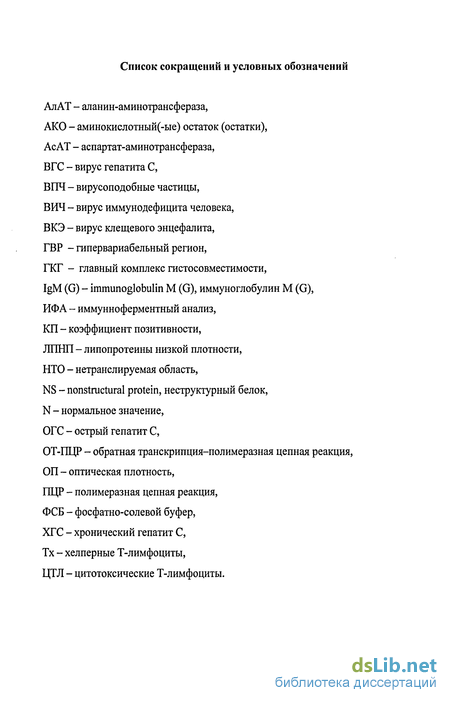 Список сокращений и условных обозначений

АлАТ – аланин-аминотрансфераза,

АКО – аминокислотный(-ые) остаток (остатки),

АсАТ – аспартат-аминотрансфераза,

ВГС – вирус гепатита С,

ВПЧ – вирусоподобные частицы,

ВИЧ – вирус иммунодефицита человека,

ВКЭ – вирус клещевого энцефалита,

ГВР – гипервариабельный регион,

ГКГ – главный комплекс гистосовместимости,

IgM (G) – immunoglobulin M (G), иммуноглобулин M (G),

ИФА – иммуноферментный анализ,

КП – коэффициент позитивности,

ЛПНП – липопротеины низкой плотности,

НТО – нетранслируемая область,

NS – nonstructural protein, неструктурный белок,

N – нормальное значение,

ОГС – острый гепатит С,

ОТ-ПЦР – обратная транскрипция–полимеразная цепная реакция,

ОП – оптическая плотность,

ПЦР – полимеразная цепная реакция,

ФСБ – фосфатно-солевой буфер,

ХГС – хронический гепатит С,

Тх – хелперные Т-лимфоциты,

ЦТЛ – цитотоксические Т-лимфоциты.

dsLib.net
библиотека диссертаций